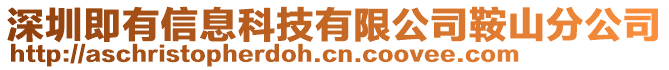 深圳即有信息科技有限公司鞍山分公司
http://aschristopherdoh.cn.coovee.com